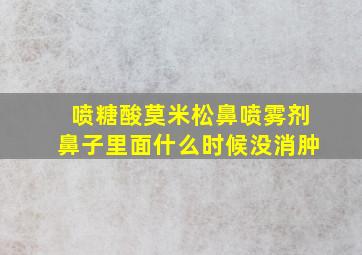 喷糖酸莫米松鼻喷雾剂
鼻子里面什么时候没消肿